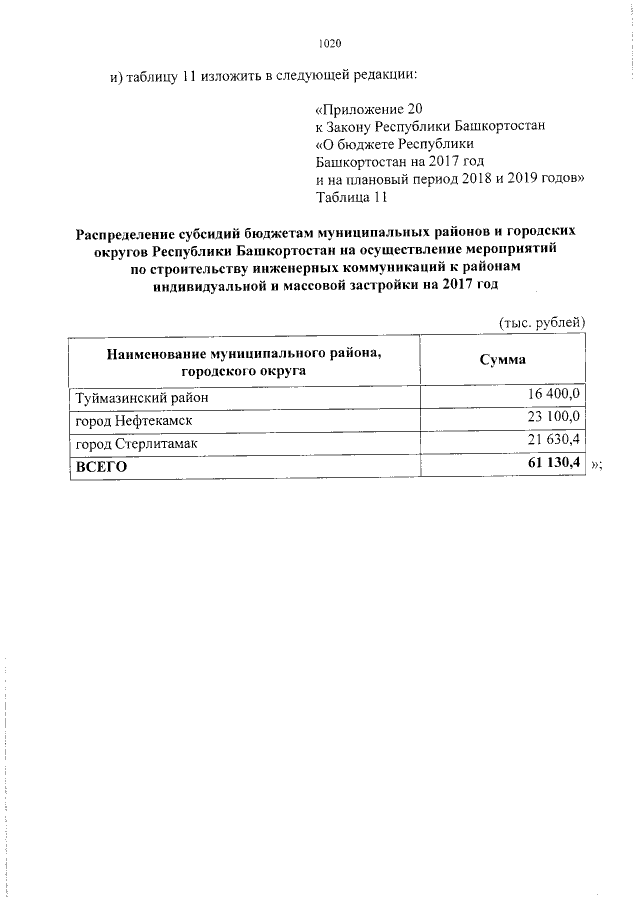 1020

и) таблицу 11 изложить в следующей редакции:

«Приложение 20
к Закону Республики Башкортостан
«О бюджете Республики
Башкортостан на 2017 год
и на плановый период 2018 и 2019 годов»
Таблица 11

Распределение субсидий бюджетам муниципальных районов и городских округов Республики Башкортостан на осуществление мероприятий по строительству инженерных коммуникаций к районам индивидуальной и массовой застройки на 2017 год

(тыс. рублей)

| Наименование муниципального района, городского округа | Сумма |
|---|---|
| Туймазинский район | 16 400,0 |
| город Нефтекамск | 23 100,0 |
| город Стерлитамак | 21 630,4 |
| ВСЕГО | 61 130,4 |

»;